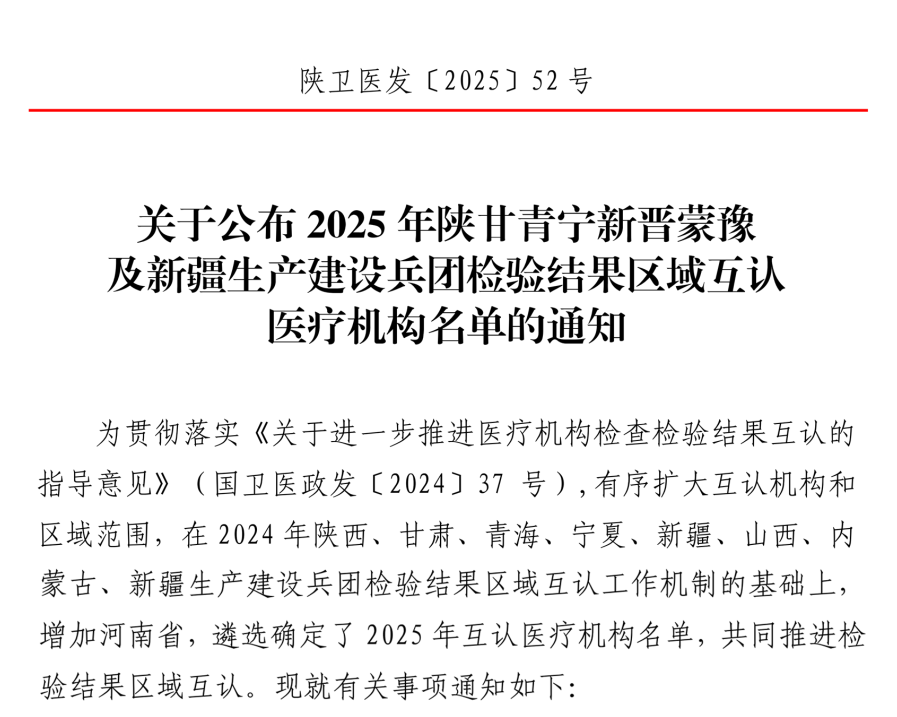 陕卫医发〔2025〕52号

关于公布2025年陕甘青宁新晋蒙豫
及新疆生产建设兵团检验结果区域互认
医疗机构名单的通知

为贯彻落实《关于进一步推进医疗机构检查检验结果互认的指导意见》（国卫医政发〔2024〕37号），有序扩大互认机构和区域范围，在2024年陕西、甘肃、青海、宁夏、新疆、山西、内蒙古、新疆生产建设兵团检验结果区域互认工作机制的基础上，增加河南省，遴选确定了2025年互认医疗机构名单，共同推进检验结果区域互认。现就有关事项通知如下: